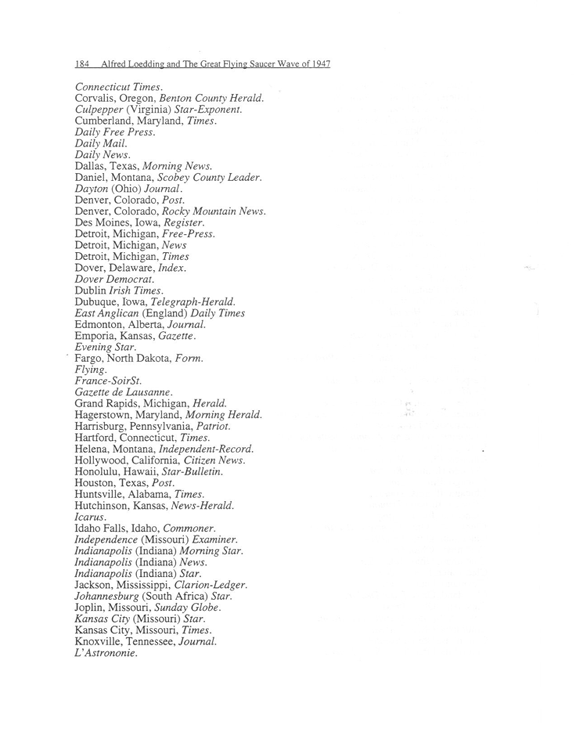 184 Alfred Loedding and The Great Flying Saucer Wave of 1947

Connecticut Times.
Corvalis, Oregon, Benton County Herald.
Culpepper (Virginia) Star-Exponent.
Cumberland, Maryland, Times.
Daily Free Press.
Daily Mail.
Daily News.
Dallas, Texas, Morning News.
Daniel, Montana, Scobey County Leader.
Dayton (Ohio) Journal.
Denver, Colorado, Post.
Denver, Colorado, Rocky Mountain News.
Des Moines, Iowa, Register.
Detroit, Michigan, Free-Press.
Detroit, Michigan, News
Detroit, Michigan, Times
Dover, Delaware, Index.
Dover Democrat.
Dublin Irish Times.
Dubuque, Iowa, Telegraph-Herald.
East Anglican (England) Daily Times
Edmonton, Alberta, Journal.
Emporia, Kansas, Gazette.
Evening Star.
Fargo, North Dakota, Form.
Flying.
France-SoirSt.
Gazette de Lausanne.
Grand Rapids, Michigan, Herald.
Hagerstown, Maryland, Morning Herald.
Harrisburg, Pennsylvania, Patriot.
Hartford, Connecticut, Times.
Helena, Montana, Independent-Record.
Hollywood, California, Citizen News.
Honolulu, Hawaii, Star-Bulletin.
Houston, Texas, Post.
Huntsville, Alabama, Times.
Hutchinson, Kansas, News-Herald.
Icarus.
Idaho Falls, Idaho, Commoner.
Independence (Missouri) Examiner.
Indianapolis (Indiana) Morning Star.
Indianapolis (Indiana) News.
Indianapolis (Indiana) Star.
Jackson, Mississippi, Clarion-Ledger.
Johannesburg (South Africa) Star.
Joplin, Missouri, Sunday Globe.
Kansas City (Missouri) Star.
Kansas City, Missouri, Times.
Knoxville, Tennessee, Journal.
L'Astrononie.